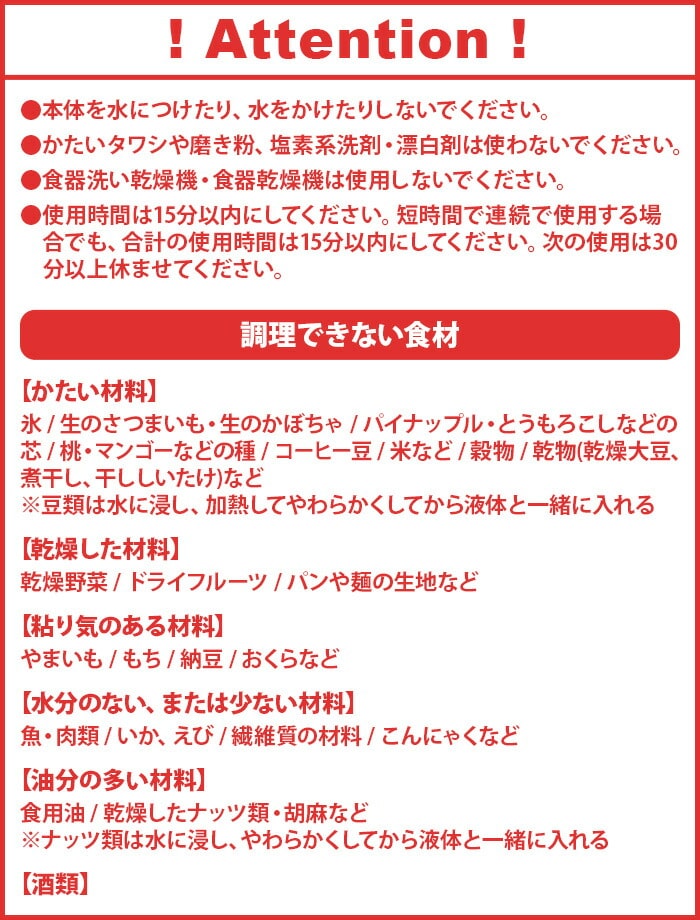 ！Attention！

●本体を水につけたり、水をかけたりしないでください。

●かたいタワシや磨き粉、塩素系洗剤・漂白剤は使わないでください。

●食器洗い乾燥機・食器乾燥機は使用しないでください。

●使用時間は15分以内にしてください。短時間で連続で使用する場合でも、合計の使用時間は15分以内にしてください。次の使用は30分以上休ませてください。

調理できない食材

【かたい材料】
氷 / 生のさつまいも・生のかぼちゃ / パイナップル・とうもろこしなどの芯 / 桃・マンゴーなどの種 / コーヒー豆 / 米など / 穀物 / 乾物(乾燥大豆、煮干し、干ししいたけ)など
※豆類は水に浸し、加熱してやわらかくしてから液体と一緒に入れる

【乾燥した材料】
乾燥野菜 / ドライフルーツ / パンや麺の生地など

【粘り気のある材料】
やまいも / もち / 納豆 / おくらなど

【水分のない、または少ない材料】
魚・肉類 / いか、えび / 繊維質の材料 / こんにゃくなど

【油分の多い材料】
食用油 / 乾燥したナッツ類・胡麻など
※ナッツ類は水に浸し、やわらかくしてから液体と一緒に入れる

【酒類】